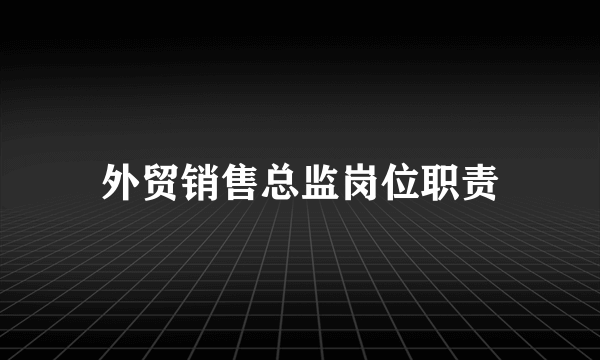 外贸销售总监岗位职责